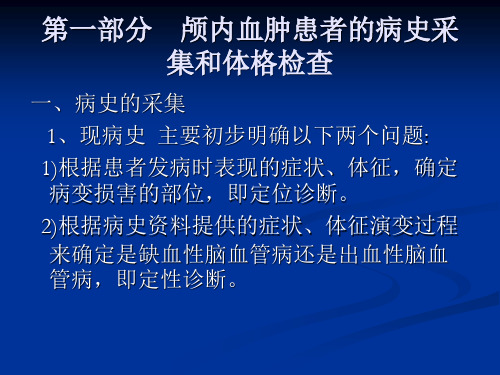 第一部分　颅内血肿患者的病史采集和体格检查

一、病史的采集

1、现病史 主要初步明确以下两个问题:

1)根据患者发病时表现的症状、体征，确定病变损害的部位，即定位诊断。

2)根据病史资料提供的症状、体征演变过程来确定是缺血性脑血管病还是出血性脑血管病，即定性诊断。